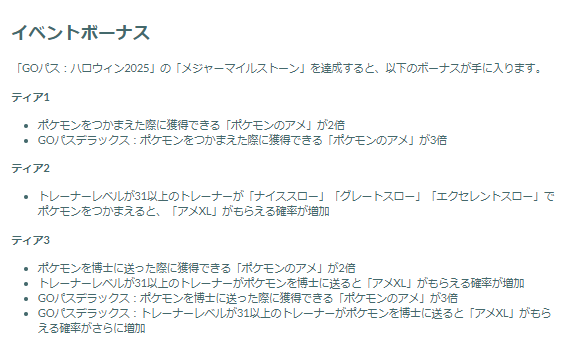 イベントボーナス

「GOパス：ハロウィン2025」の「メジャーマイルストーン」を達成すると、以下のボーナスが手に入ります。

ティア1

- ポケモンをつかまえた際に獲得できる「ポケモンのアメ」が2倍
- GOパスデラックス：ポケモンをつかまえた際に獲得できる「ポケモンのアメ」が3倍

ティア2

- トレーナーレベルが31以上のトレーナーが「ナイススロー」「グレートスロー」「エクセレントスロー」でポケモンをつかまえると、「アメXL」がもらえる確率が増加

ティア3

- ポケモンを博士に送った際に獲得できる「ポケモンのアメ」が2倍
- トレーナーレベルが31以上のトレーナーがポケモンを博士に送ると「アメXL」がもらえる確率が増加
- GOパスデラックス：ポケモンを博士に送った際に獲得できる「ポケモンのアメ」が3倍
- GOパスデラックス：トレーナーレベルが31以上のトレーナーがポケモンを博士に送ると「アメXL」がもらえる確率がさらに増加